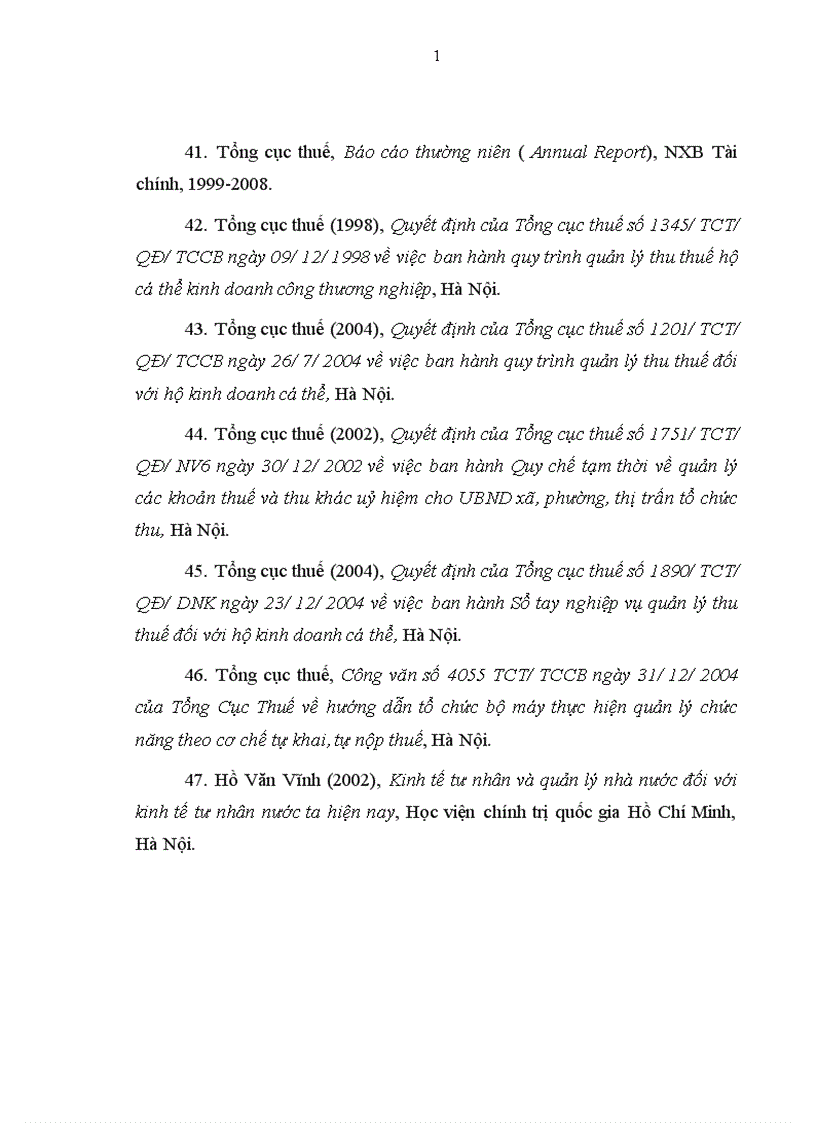 1

41. Tổng cục thuế, Báo cáo thường niên ( Annual Report), NXB Tài chính, 1999-2008.

42. Tổng cục thuế (1998), Quyết định của Tổng cục thuế số 1345/ TCT/ QĐ/ TCCB ngày 09/ 12/ 1998 về việc ban hành quy trình quản lý thu thuế hộ cá thể kinh doanh công thương nghiệp, Hà Nội.

43. Tổng cục thuế (2004), Quyết định của Tổng cục thuế số 1201/ TCT/ QĐ/ TCCB ngày 26/ 7/ 2004 về việc ban hành quy trình quản lý thu thuế đối với hộ kinh doanh cá thể, Hà Nội.

44. Tổng cục thuế (2002), Quyết định của Tổng cục thuế số 1751/ TCT/ QĐ/ NV6 ngày 30/ 12/ 2002 về việc ban hành Quy chế tạm thời về quản lý các khoản thuế và thu khác uỷ hiệm cho UBND xã, phường, thị trấn tổ chức thu, Hà Nội.

45. Tổng cục thuế (2004), Quyết định của Tổng cục thuế số 1890/ TCT/ QĐ/ DNK ngày 23/ 12/ 2004 về việc ban hành Sổ tay nghiệp vụ quản lý thu thuế đối với hộ kinh doanh cá thể, Hà Nội.

46. Tổng cục thuế, Công văn số 4055 TCT/ TCCB ngày 31/ 12/ 2004 của Tổng Cục Thuế về hướng dẫn tổ chức bộ máy thực hiện quản lý chức năng theo cơ chế tự khai, tự nộp thuế, Hà Nội.

47. Hồ Văn Vĩnh (2002), Kinh tế tư nhân và quản lý nhà nước đối với kinh tế tư nhân nước ta hiện nay, Học viện chính trị quốc gia Hồ Chí Minh, Hà Nội.